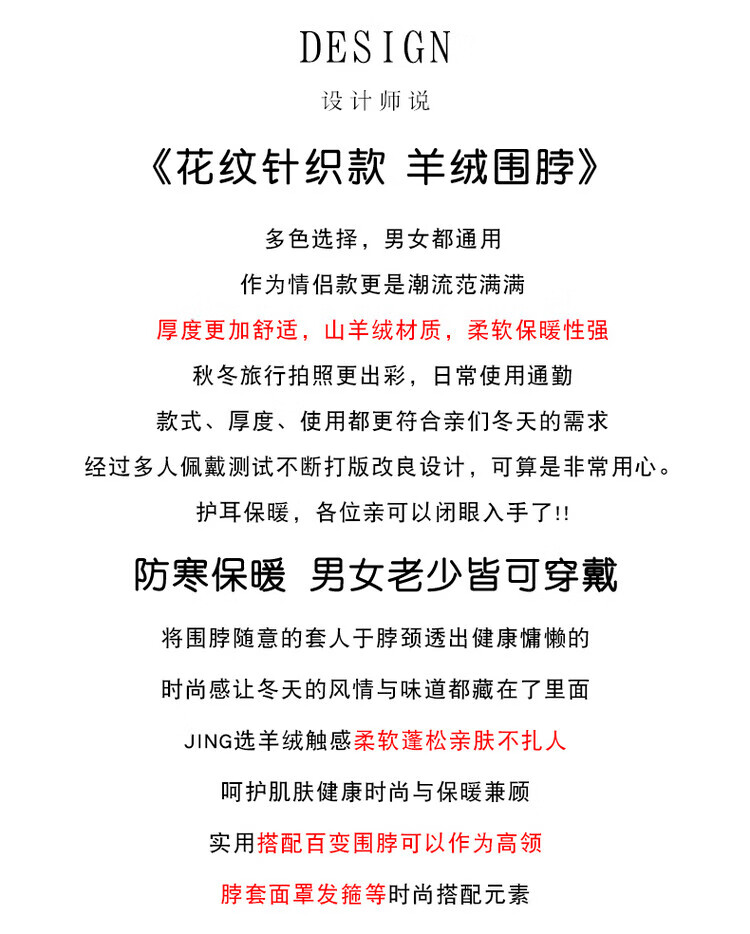 DESIGN

设计师说

《花纹针织款 羊绒围脖》

多色选择，男女都通用

作为情侣款更是潮流范满满

厚度更加舒适，山羊绒材质，柔软保暖性强

秋冬旅行拍照更出彩，日常使用通勤

款式、厚度、使用都更符合亲们冬天的需求

经过多人佩戴测试不断打版改良设计，可算是非常用心。

护耳保暖，各位亲可以闭眼入手了!!

防寒保暖 男女老少皆可穿戴

将围脖随意的套人于脖颈透出健康慵懒的

时尚感让冬天的风情与味道都藏在了里面

JING选羊绒触感柔软蓬松亲肤不扎人

呵护肌肤健康时尚与保暖兼顾

实用搭配百变围脖可以作为高领

脖套面罩发箍等时尚搭配元素